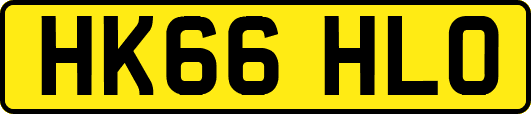 HK66 HLO